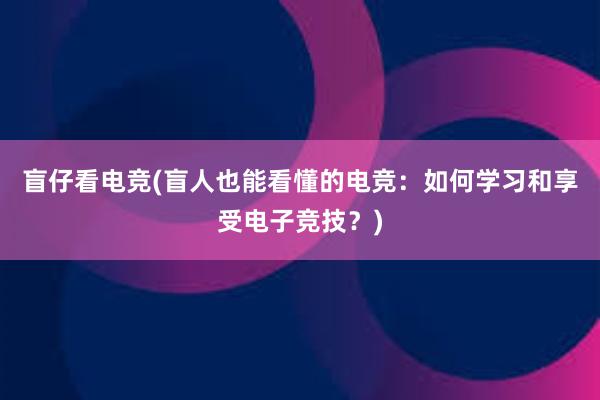 盲仔看电竞(盲人也能看懂的电竞：如何学习和享受电子竞技？)